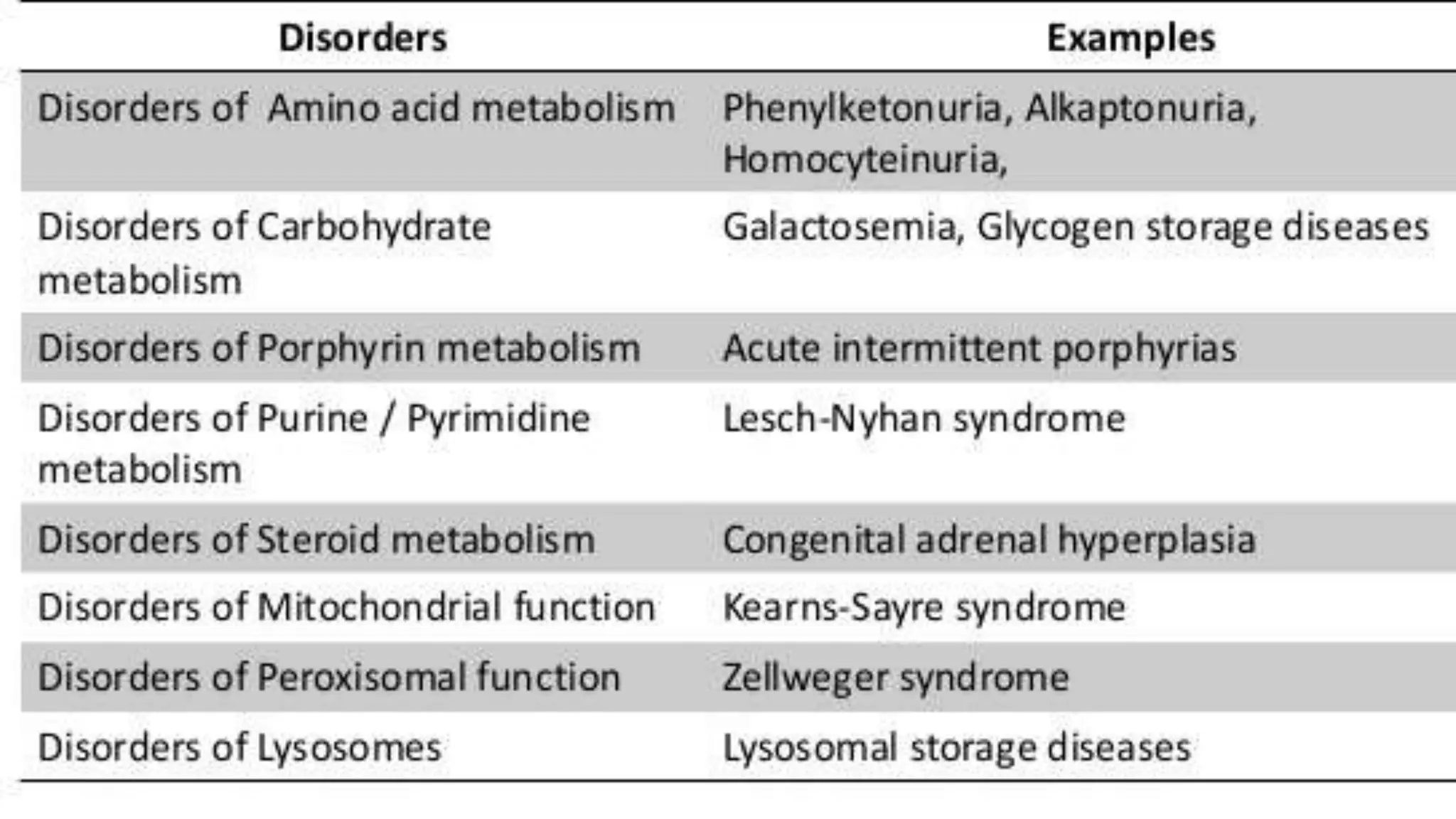 | Disorders | Examples |
|---|---|
| Disorders of Amino acid metabolism | Phenylketonuria, Alkaptonuria, Homocyteinuria, |
| Disorders of Carbohydrate metabolism | Galactosemia, Glycogen storage diseases |
| Disorders of Porphyrin metabolism | Acute intermittent porphyrias |
| Disorders of Purine / Pyrimidine metabolism | Lesch-Nyhan syndrome |
| Disorders of Steroid metabolism | Congenital adrenal hyperplasia |
| Disorders of Mitochondrial function | Kearns-Sayre syndrome |
| Disorders of Peroxisomal function | Zellweger syndrome |
| Disorders of Lysosomes | Lysosomal storage diseases |